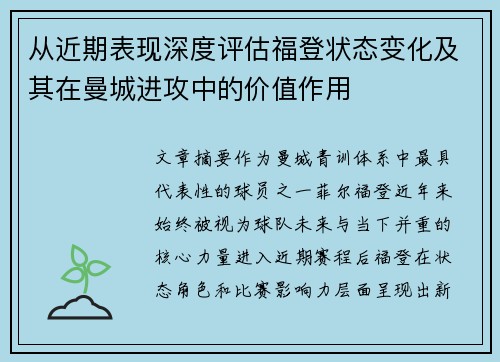 从近期表现深度评估福登状态变化及其在曼城进攻中的价值作用

文章摘要作为曼城青训体系中最具代表性的球员之一菲尔福登近年来始终被视为球队未来与当下并重的核心力量进入近期赛程后福登在状态角色和比赛影响力层面呈现出新